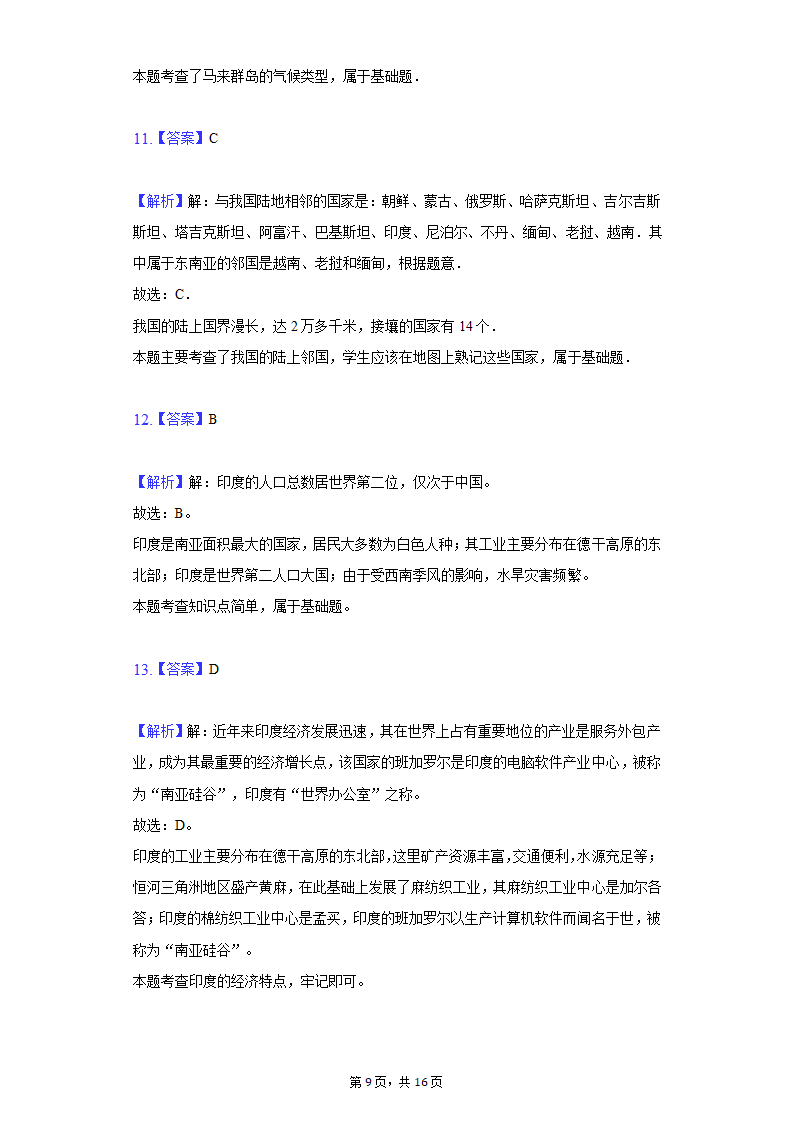 本题考查了马来群岛的气候类型，属于基础题．

11.【答案】C

【解析】解：与我国陆地相邻的国家是：朝鲜、蒙古、俄罗斯、哈萨克斯坦、吉尔吉斯斯坦、塔吉克斯坦、阿富汗、巴基斯坦、印度、尼泊尔、不丹、缅甸、老挝、越南．其中属于东南亚的邻国是越南、老挝和缅甸，根据题意．
故选：C．
我国的陆上国界漫长，达 2 万多千米，接壤的国家有 14 个．
本题主要考查了我国的陆上邻国，学生应该在地图上熟记这些国家，属于基础题．

12.【答案】B

【解析】解：印度的人口总数居世界第二位，仅次于中国。
故选：B。
印度是南亚面积最大的国家，居民大多数为白色人种；其工业主要分布在德干高原的东北部；印度是世界第二人口大国；由于受西南季风的影响，水旱灾害频繁。
本题考查知识点简单，属于基础题。

13.【答案】D

【解析】解：近年来印度经济发展迅速，其在世界上占有重要地位的产业是服务外包产业，成为其最重要的经济增长点，该国家的班加罗尔是印度的电脑软件产业中心，被称为“南亚硅谷”，印度有“世界办公室”之称。
故选：D。
印度的工业主要分布在德干高原的东北部，这里矿产资源丰富，交通便利，水源充足等；恒河三角洲地区盛产黄麻，在此基础上发展了麻纺织工业，其麻纺织工业中心是加尔各答；印度的棉纺织工业中心是孟买，印度的班加罗尔以生产计算机软件而闻名于世，被称为“南亚硅谷”。
本题考查印度的经济特点，牢记即可。

第 9 页，共 16 页